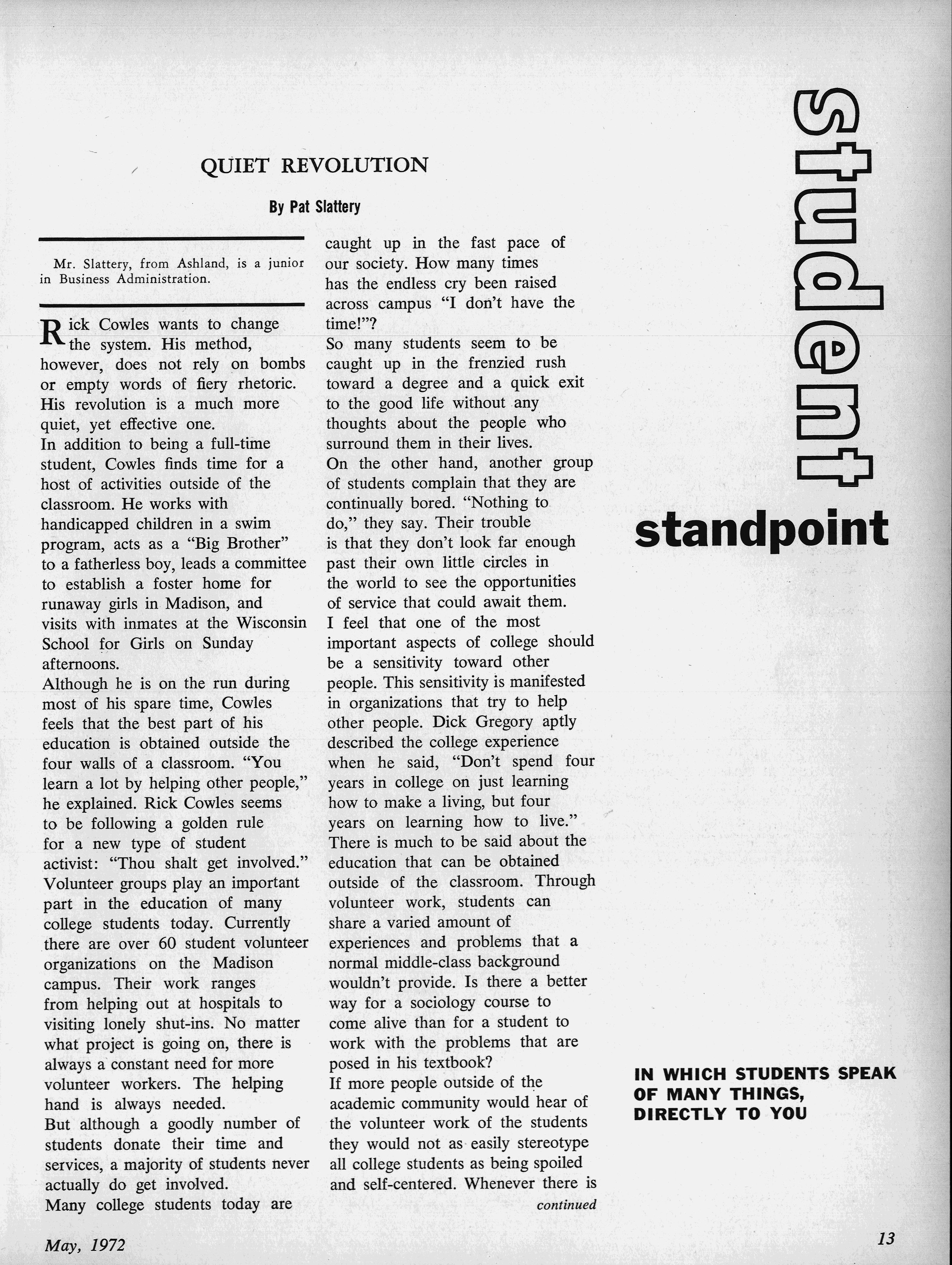 QUIET REVOLUTION

By Pat Slattery

Mr. Slattery, from Ashland, is a junior in Business Administration.

Rick Cowles wants to change the system. His method, however, does not rely on bombs or empty words of fiery rhetoric. His revolution is a much more quiet, yet effective one.

In addition to being a full-time student, Cowles finds time for a host of activities outside of the classroom. He works with handicapped children in a swim program, acts as a "Big Brother" to a fatherless boy, leads a committee to establish a foster home for runaway girls in Madison, and visits with inmates at the Wisconsin School for Girls on Sunday afternoons.

Although he is on the run during most of his spare time, Cowles feels that the best part of his education is obtained outside the four walls of a classroom. "You learn a lot by helping other people," he explained. Rick Cowles seems to be following a golden rule for a new type of student activist: "Thou shalt get involved."

Volunteer groups play an important part in the education of many college students today. Currently there are over 60 student volunteer organizations on the Madison campus. Their work ranges from helping out at hospitals to visiting lonely shut-ins. No matter what project is going on, there is always a constant need for more volunteer workers. The helping hand is always needed.

But although a goodly number of students donate their time and services, a majority of students never actually do get involved.

Many college students today are caught up in the fast pace of our society. How many times has the endless cry been raised across campus "I don't have the time!"?

So many students seem to be caught up in the frenzied rush toward a degree and a quick exit to the good life without any thoughts about the people who surround them in their lives.

On the other hand, another group of students complain that they are continually bored. "Nothing to do," they say. Their trouble is that they don't look far enough past their own little circles in the world to see the opportunities of service that could await them.

I feel that one of the most important aspects of college should be a sensitivity toward other people. This sensitivity is manifested in organizations that try to help other people. Dick Gregory aptly described the college experience when he said, "Don't spend four years in college on just learning how to make a living, but four years on learning how to live."

There is much to be said about the education that can be obtained outside of the classroom. Through volunteer work, students can share a varied amount of experiences and problems that a normal middle-class background wouldn't provide. Is there a better way for a sociology course to come alive than for a student to work with the problems that are posed in his textbook?

If more people outside of the academic community would hear of the volunteer work of the students they would not as easily stereotype all college students as being spoiled and self-centered. Whenever there is

continued

student

standpoint

IN WHICH STUDENTS SPEAK OF MANY THINGS, DIRECTLY TO YOU

May, 1972

13